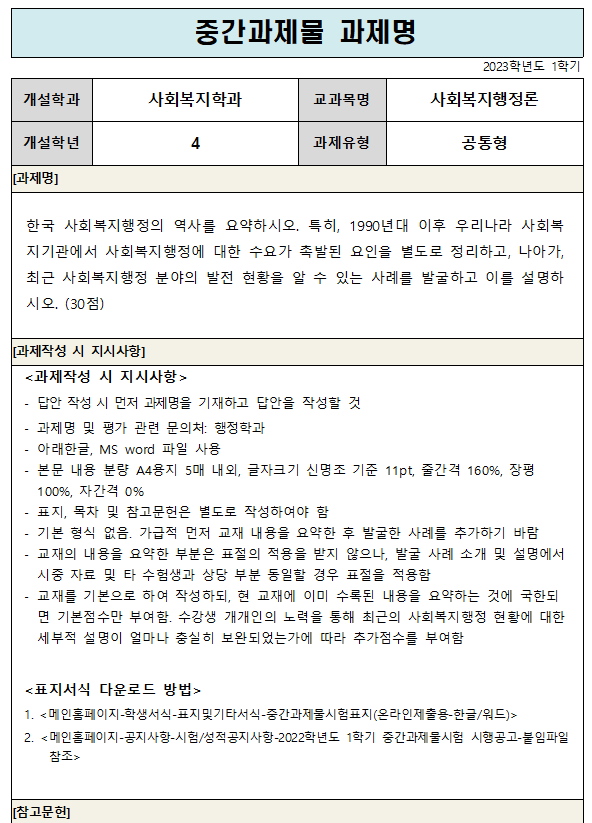 중간과제물 과제명

2023학년도 1학기

| 개설학과 | 사회복지학과 | 교과목명 | 사회복지행정론 |
|---|---|---|---|
| 개설학년 | 4 | 과제유형 | 공통형 |

[과제명]

한국 사회복지행정의 역사를 요약하시오. 특히, 1990년대 이후 우리나라 사회복지기관에서 사회복지행정에 대한 수요가 촉발된 요인을 별도로 정리하고, 나아가, 최근 사회복지행정 분야의 발전 현황을 알 수 있는 사례를 발굴하고 이를 설명하시오. (30점)

[과제작성 시 지시사항]

<과제작성 시 지시사항>
- 답안 작성 시 먼저 과제명을 기재하고 답안을 작성할 것
- 과제명 및 평가 관련 문의처: 행정학과
- 아래한글, MS word 파일 사용
- 본문 내용 분량 A4용지 5매 내외, 글자크기 신명조 기준 11pt, 줄간격 160%, 장평 100%, 자간격 0%
- 표지, 목차 및 참고문헌은 별도로 작성하여야 함
- 기본 형식 없음. 가급적 먼저 교재 내용을 요약한 후 발굴한 사례를 추가하기 바람
- 교재의 내용을 요약한 부분은 표절의 적용을 받지 않으나, 발굴 사례 소개 및 설명에서 시중 자료 및 타 수험생과 상당 부분 동일할 경우 표절을 적용함
- 교재를 기본으로 하여 작성하되, 현 교재에 이미 수록된 내용을 요약하는 것에 국한되면 기본점수만 부여함. 수강생 개개인의 노력을 통해 최근의 사회복지행정 현황에 대한 세부적 설명이 얼마나 충실히 보완되었는가에 따라 추가점수를 부여함

<표지서식 다운로드 방법>
1. <메인홈페이지-학생서식-표지및기타서식-중간과제물시험표지(온라인제출용-한글/워드)>
2. <메인홈페이지-공지사항-시험/성적공지사항-2022학년도 1학기 중간과제물시험 시행공고-붙임파일 참조>

[참고문헌]